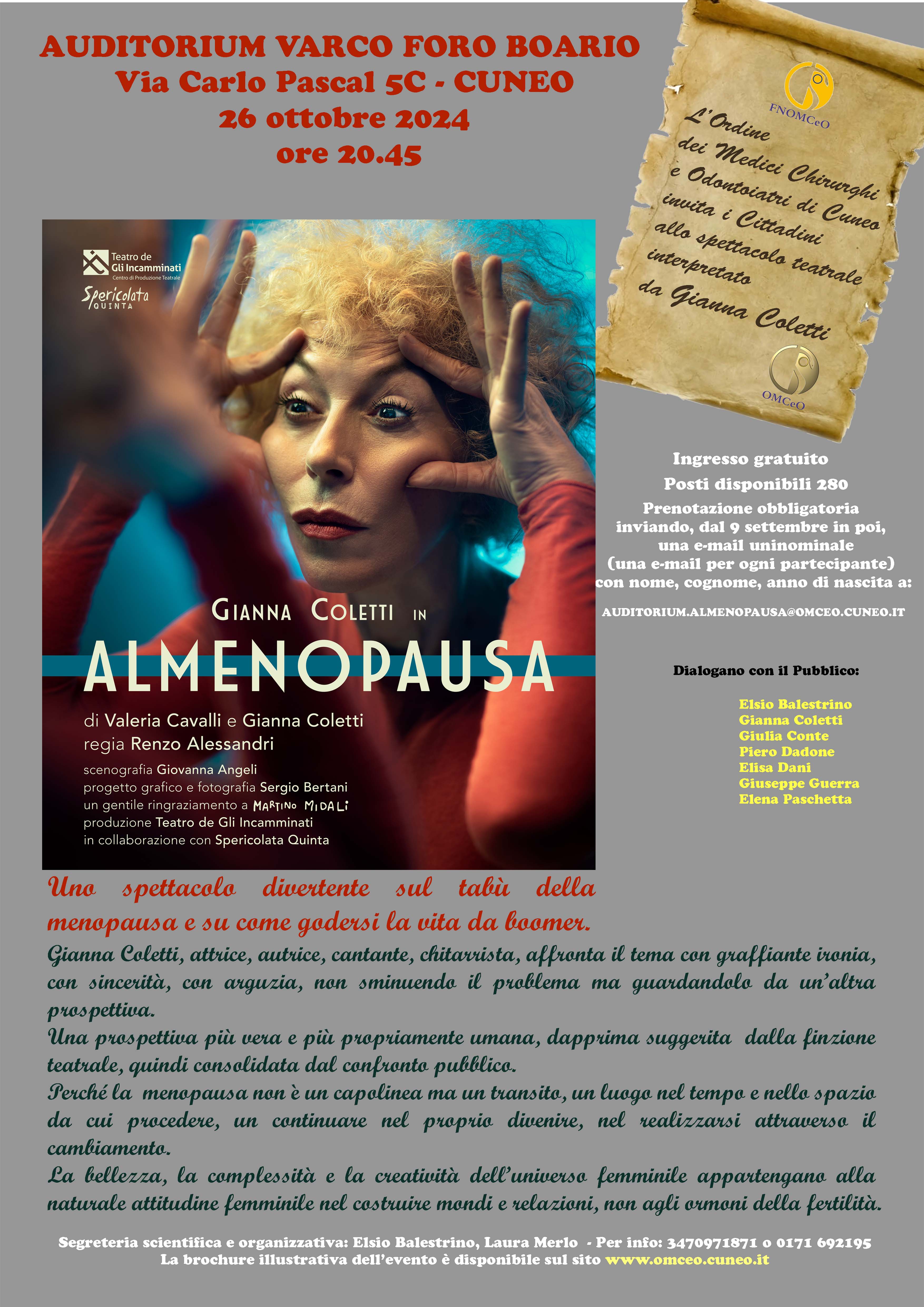 AUDITORIUM VARCO FORO BOARIO
Via Carlo Pascal 5C - CUNEO
26 ottobre 2024
ore 20.45

FNOMCeO

L'Ordine dei Medici Chirurghi e Odontoiatri di Cuneo invita i Cittadini allo spettacolo teatrale interpretato da Gianna Coletti

OMCeO

Teatro de Gli Incamminati
Centro di Produzione Teatrale

Spericolata QUINTA

GIANNA COLETTI IN
ALMENOPAUSA

di Valeria Cavalli e Gianna Coletti
regia Renzo Alessandri

scenografia Giovanna Angeli
progetto grafico e fotografia Sergio Bertani
un gentile ringraziamento a MARTINO MIDALI
produzione Teatro de Gli Incamminati
in collaborazione con Spericolata Quinta

Ingresso gratuito
Posti disponibili 280
Prenotazione obbligatoria inviando, dal 9 settembre in poi, una e-mail uninominale (una e-mail per ogni partecipante) con nome, cognome, anno di nascita a:

AUDITORIUM.ALMENOPAUSA@OMCEO.CUNEO.IT

Dialogano con il Pubblico:

Elsio Balestrino
Gianna Coletti
Giulia Conte
Piero Dadone
Elisa Dani
Giuseppe Guerra
Elena Paschetta

Uno spettacolo divertente sul tabù della menopausa e su come godersi la vita da boomer.

Gianna Coletti, attrice, autrice, cantante, chitarrista, affronta il tema con graffiante ironia, con sincerità, con arguzia, non sminuendo il problema ma guardandolo da un'altra prospettiva.
Una prospettiva più vera e più propriamente umana, dapprima suggerita dalla finzione teatrale, quindi consolidata dal confronto pubblico.
Perché la menopausa non è un capolinea ma un transito, un luogo nel tempo e nello spazio da cui procedere, un continuare nel proprio divenire, nel realizzarsi attraverso il cambiamento.
La bellezza, la complessità e la creatività dell'universo femminile appartengano alla naturale attitudine femminile nel costruire mondi e relazioni, non agli ormoni della fertilità.

Segreteria scientifica e organizzativa: Elsio Balestrino, Laura Merlo - Per info: 3470971871 o 0171 692195
La brochure illustrativa dell'evento è disponibile sul sito www.omceo.cuneo.it